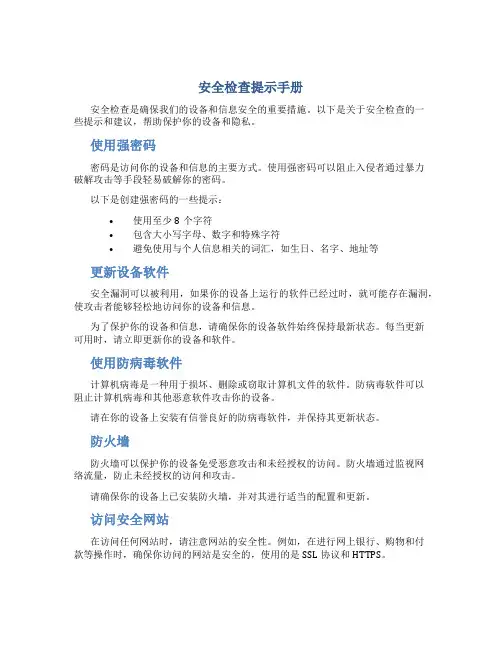 安全检查提示手册

安全检查是确保我们的设备和信息安全的重要措施。以下是关于安全检查的一些提示和建议，帮助保护你的设备和隐私。

使用强密码

密码是访问你的设备和信息的主要方式。使用强密码可以阻止入侵者通过暴力破解攻击等手段轻易破解你的密码。

以下是创建强密码的一些提示：

• 使用至少 8 个字符
• 包含大小写字母、数字和特殊字符
• 避免使用与个人信息相关的词汇，如生日、名字、地址等

更新设备软件

安全漏洞可以被利用，如果你的设备上运行的软件已经过时，就可能存在漏洞，使攻击者能够轻松地访问你的设备和信息。

为了保护你的设备和信息，请确保你的设备软件始终保持最新状态。每当更新可用时，请立即更新你的设备和软件。

使用防病毒软件

计算机病毒是一种用于损坏、删除或窃取计算机文件的软件。防病毒软件可以阻止计算机病毒和其他恶意软件攻击你的设备。

请在你的设备上安装有信誉良好的防病毒软件，并保持其更新状态。

防火墙

防火墙可以保护你的设备免受恶意攻击和未经授权的访问。防火墙通过监视网络流量，防止未经授权的访问和攻击。

请确保你的设备上已安装防火墙，并对其进行适当的配置和更新。

访问安全网站

在访问任何网站时，请注意网站的安全性。例如，在进行网上银行、购物和付款等操作时，确保你访问的网站是安全的，使用的是 SSL 协议和 HTTPS。